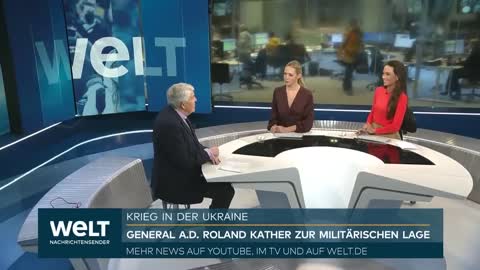 WELT

WELT
NACHRICHTENSENDER

KRIEG IN DER UKRAINE
GENERAL A.D. ROLAND KATHER ZUR MILITÄRISCHEN LAGE
MEHR NEWS AUF YOUTUBE, IM TV UND AUF WELT.DE